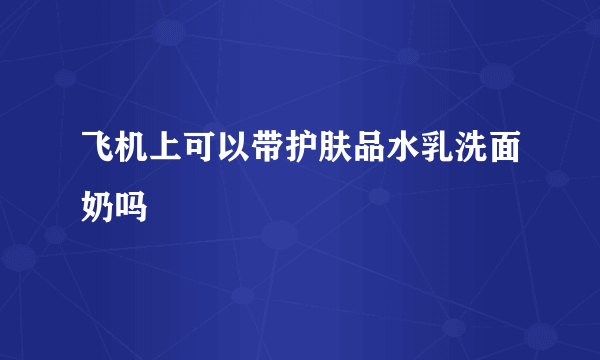 飞机上可以带护肤品水乳洗面奶吗